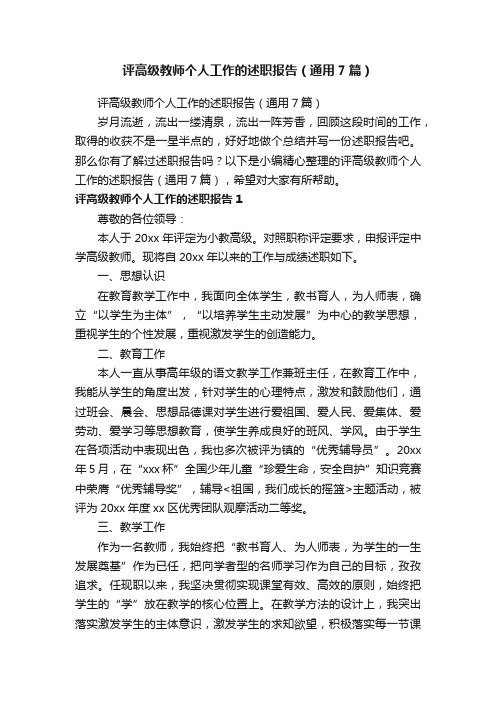 评高级教师个人工作的述职报告（通用7篇）

评高级教师个人工作的述职报告（通用7篇）

岁月流逝，流出一缕清泉，流出一阵芳香，回顾这段时间的工作，取得的收获不是一星半点的，好好地做个总结并写一份述职报告吧。那么你有了解过述职报告吗？以下是小编精心整理的评高级教师个人工作的述职报告（通用7篇），希望对大家有所帮助。

评高级教师个人工作的述职报告1

尊敬的各位领导：

本人于20xx年评定为小教高级。对照职称评定要求，申报评定中学高级教师。现将自20xx年以来的工作与成绩述职如下。

一、思想认识

在教育教学工作中，我面向全体学生，教书育人，为人师表，确立“以学生为主体”，“以培养学生主动发展”为中心的教学思想，重视学生的个性发展，重视激发学生的创造能力。

二、教育工作

本人一直从事高年级的语文教学工作兼班主任，在教育工作中，我能从学生的角度出发，针对学生的心理特点，激发和鼓励他们，通过班会、晨会、思想品德课对学生进行爱祖国、爱人民、爱集体、爱劳动、爱学习等思想教育，使学生养成良好的班风、学风。由于学生在各项活动中表现出色，我也多次被评为镇的“优秀辅导员”。20xx年5月，在“xxx杯”全国少年儿童“珍爱生命，安全自护”知识竞赛中荣膺“优秀辅导奖”，辅导<祖国，我们成长的摇篮>主题活动，被评为20xx年度xx区优秀团队观摩活动二等奖。

三、教学工作

作为一名教师，我始终把“教书育人、为人师表，为学生的一生发展奠基”作为已任，把向学者型的名师学习作为自己的目标，孜孜追求。任现职以来，我坚决贯彻实现课堂有效、高效的原则，始终把学生的“学”放在教学的核心位置上。在教学方法的设计上，我突出落实激发学生的主体意识，激发学生的求知欲望，积极落实每一节课